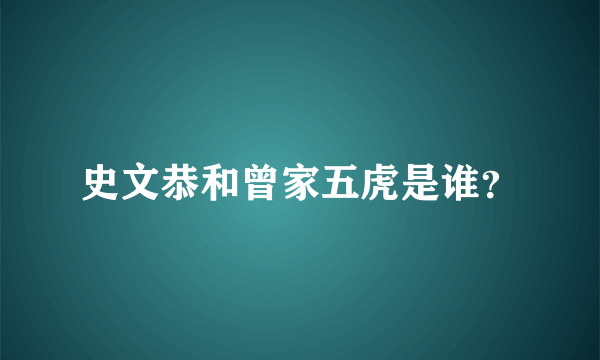 史文恭和曾家五虎是谁?